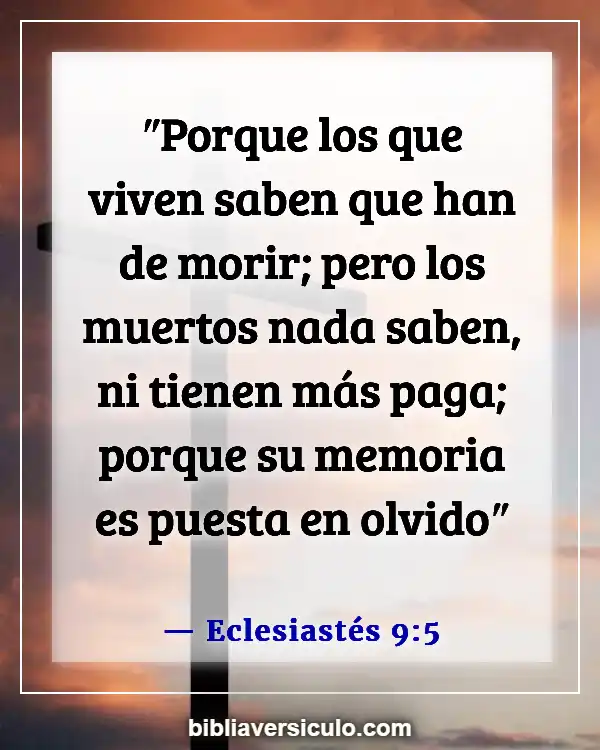 "Porque los que viven saben que han de morir; pero los muertos nada saben, ni tienen más paga; porque su memoria es puesta en olvido"

— Eclesiastés 9:5

bibliaversiculo.com